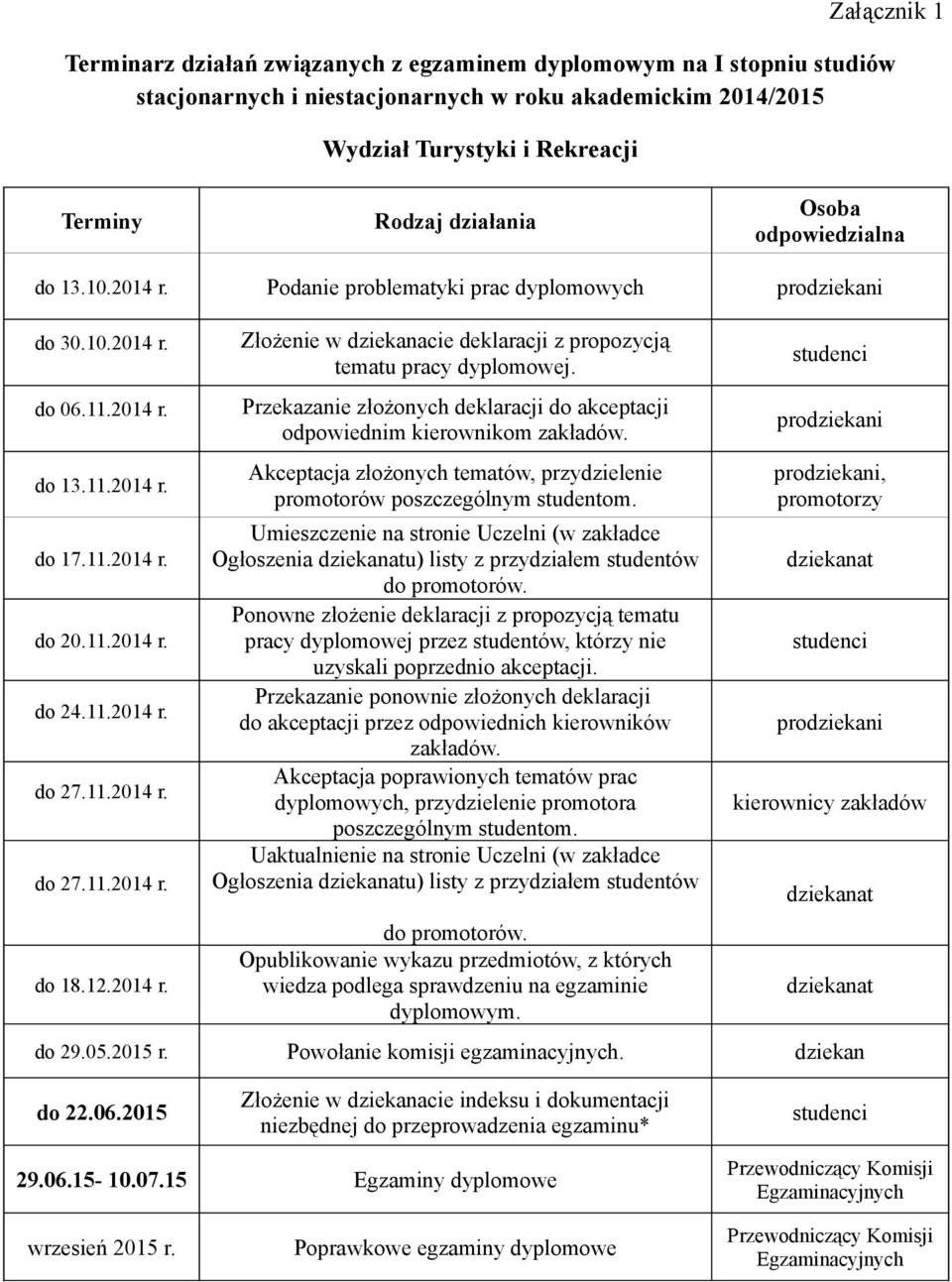 Załącznik 1

Terminarz działań związanych z egzaminem dyplomowym na I stopniu studiów stacjonarnych i niestacjonarnych w roku akademickim 2014/2015

Wydział Turystyki i Rekreacji

| Terminy | Rodzaj działania | Osoba odpowiedzialna |
|---|---|---|
| do 13.10.2014 r. | Podanie problematyki prac dyplomowych | prodziekani |
| do 30.10.2014 r. | Złożenie w dziekanacie deklaracji z propozycją tematu pracy dyplomowej. | studenci |
| do 06.11.2014 r. | Przekazanie złożonych deklaracji do akceptacji odpowiednim kierownikom zakładów. | prodziekani |
| do 13.11.2014 r. | Akceptacja złożonych tematów, przydzielenie promotorów poszczególnym studentom. | prodziekani, promotorzy |
| do 17.11.2014 r. | Umieszczenie na stronie Uczelni (w zakładce Ogłoszenia dziekanatu) listy z przydziałem studentów do promotorów. | dziekanat |
| do 20.11.2014 r. | Ponowne złożenie deklaracji z propozycją tematu pracy dyplomowej przez studentów, którzy nie uzyskali poprzednio akceptacji. | studenci |
| do 24.11.2014 r. | Przekazanie ponownie złożonych deklaracji do akceptacji przez odpowiednich kierowników zakładów. | prodziekani |
| do 27.11.2014 r. | Akceptacja poprawionych tematów prac dyplomowych, przydzielenie promotora poszczególnym studentom. | kierownicy zakładów |
| do 27.11.2014 r. | Uaktualnienie na stronie Uczelni (w zakładce Ogłoszenia dziekanatu) listy z przydziałem studentów do promotorów. | dziekanat |
| do 18.12.2014 r. | Opublikowanie wykazu przedmiotów, z których wiedza podlega sprawdzeniu na egzaminie dyplomowym. | dziekanat |
| do 29.05.2015 r. | Powołanie komisji egzaminacyjnych. | dziekan |
| do 22.06.2015 | Złożenie w dziekanacie indeksu i dokumentacji niezbędnej do przeprowadzenia egzaminu* | studenci |
| 29.06.15- 10.07.15 | Egzaminy dyplomowe | Przewodniczący Komisji Egzaminacyjnych |
| wrzesień 2015 r. | Poprawkowe egzaminy dyplomowe | Przewodniczący Komisji Egzaminacyjnych |